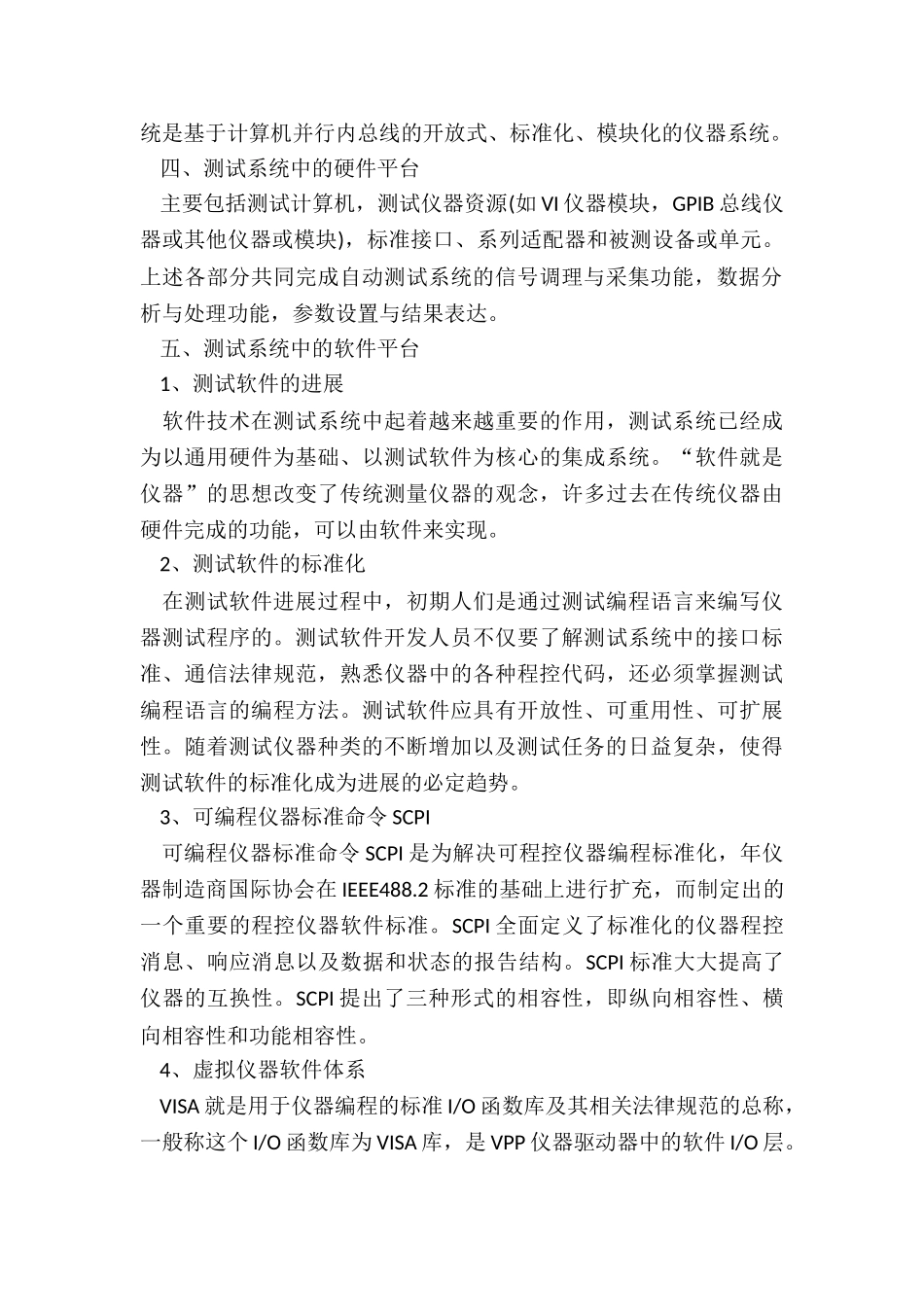 统是基于计算机并行内总线的开放式、标准化、模块化的仪器系统。

四、测试系统中的硬件平台

主要包括测试计算机，测试仪器资源(如 VI 仪器模块，GPIB 总线仪器或其他仪器或模块)，标准接口、系列适配器和被测设备或单元。上述各部分共同完成自动测试系统的信号调理与采集功能，数据分析与处理功能，参数设置与结果表达。

五、测试系统中的软件平台

1、测试软件的进展

软件技术在测试系统中起着越来越重要的作用，测试系统已经成为以通用硬件为基础、以测试软件为核心的集成系统。“软件就是仪器”的思想改变了传统测量仪器的观念，许多过去在传统仪器由硬件完成的功能，可以由软件来实现。

2、测试软件的标准化

在测试软件进展过程中，初期人们是通过测试编程语言来编写仪器测试程序的。测试软件开发人员不仅要了解测试系统中的接口标准、通信法律规范，熟悉仪器中的各种程控代码，还必须掌握测试编程语言的编程方法。测试软件应具有开放性、可重用性、可扩展性。随着测试仪器种类的不断增加以及测试任务的日益复杂，使得测试软件的标准化成为进展的必定趋势。

3、可编程仪器标准命令 SCPI

可编程仪器标准命令 SCPI 是为解决可程控仪器编程标准化，年仪器制造商国际协会在 IEEE488.2 标准的基础上进行扩充，而制定出的一个重要的程控仪器软件标准。SCPI 全面定义了标准化的仪器程控消息、响应消息以及数据和状态的报告结构。SCPI 标准大大提高了仪器的互换性。SCPI 提出了三种形式的相容性，即纵向相容性、横向相容性和功能相容性。

4、虚拟仪器软件体系

VISA 就是用于仪器编程的标准 I/O 函数库及其相关法律规范的总称，一般称这个 I/O 函数库为 VISA 库，是 VPP 仪器驱动器中的软件 I/O 层。